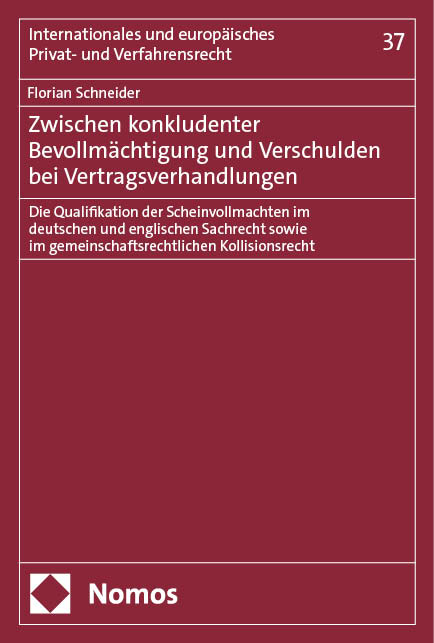 Internationales und europäisches Privat- und Verfahrensrecht

37

Florian Schneider

Zwischen konkludenter Bevollmächtigung und Verschulden bei Vertragsverhandlungen

Die Qualifikation der Scheinvollmachten im deutschen und englischen Sachrecht sowie im gemeinschaftsrechtlichen Kollisionsrecht

Nomos